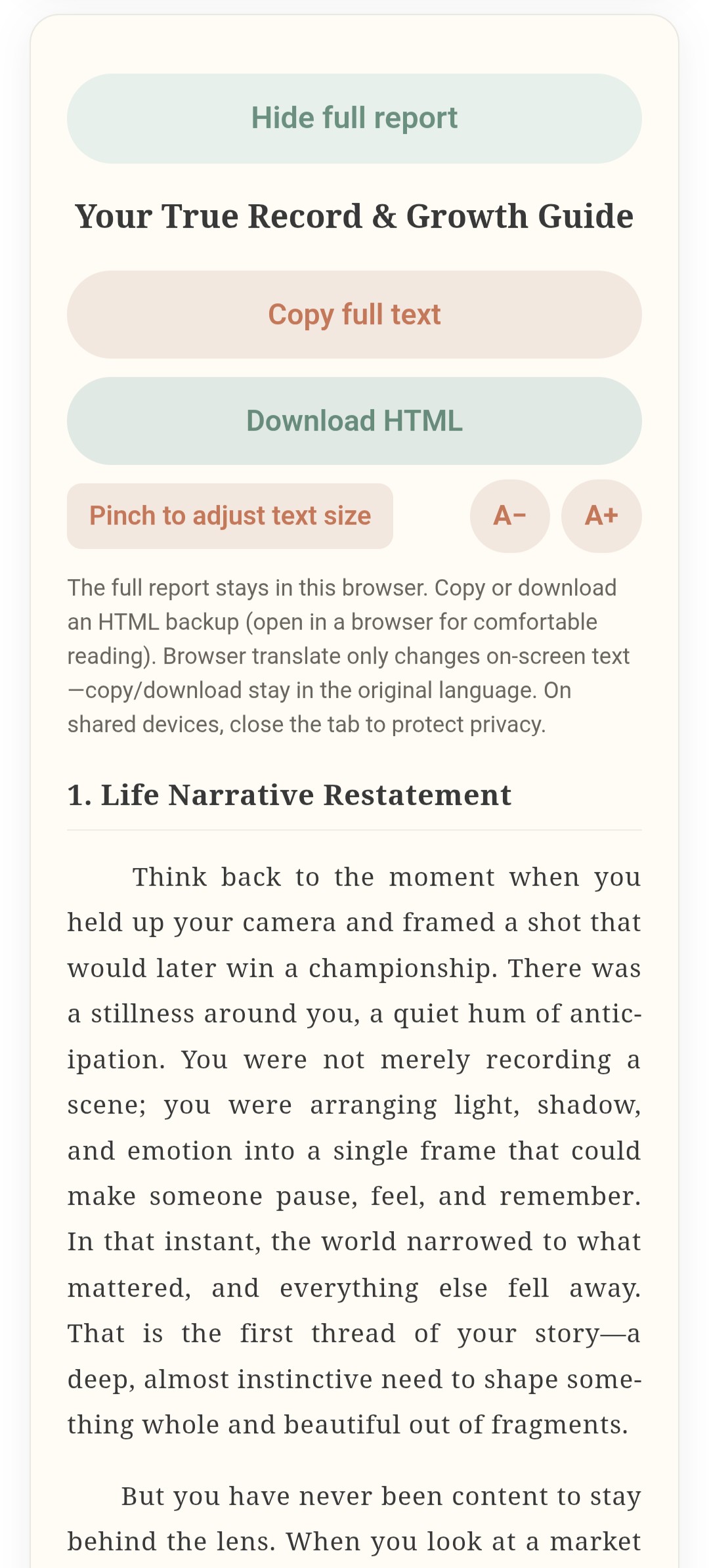 Hide full report

Your True Record & Growth Guide

Copy full text

Download HTML

Pinch to adjust text size

A−

A+

The full report stays in this browser. Copy or download an HTML backup (open in a browser for comfortable reading). Browser translate only changes on-screen text—copy/download stay in the original language. On shared devices, close the tab to protect privacy.

1. Life Narrative Restatement

Think back to the moment when you held up your camera and framed a shot that would later win a championship. There was a stillness around you, a quiet hum of anticipation. You were not merely recording a scene; you were arranging light, shadow, and emotion into a single frame that could make someone pause, feel, and remember. In that instant, the world narrowed to what mattered, and everything else fell away. That is the first thread of your story—a deep, almost instinctive need to shape something whole and beautiful out of fragments.

But you have never been content to stay behind the lens. When you look at a market